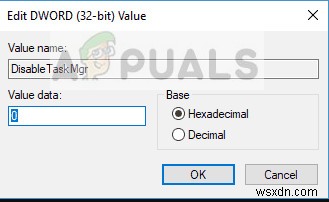 Edit DWORD (32-bit) Value

Value name:

DisableTaskMgr

Value data:

0

Base

Hexadecimal

Decimal

OK

Cancel

APPUALS

wsxdn.com